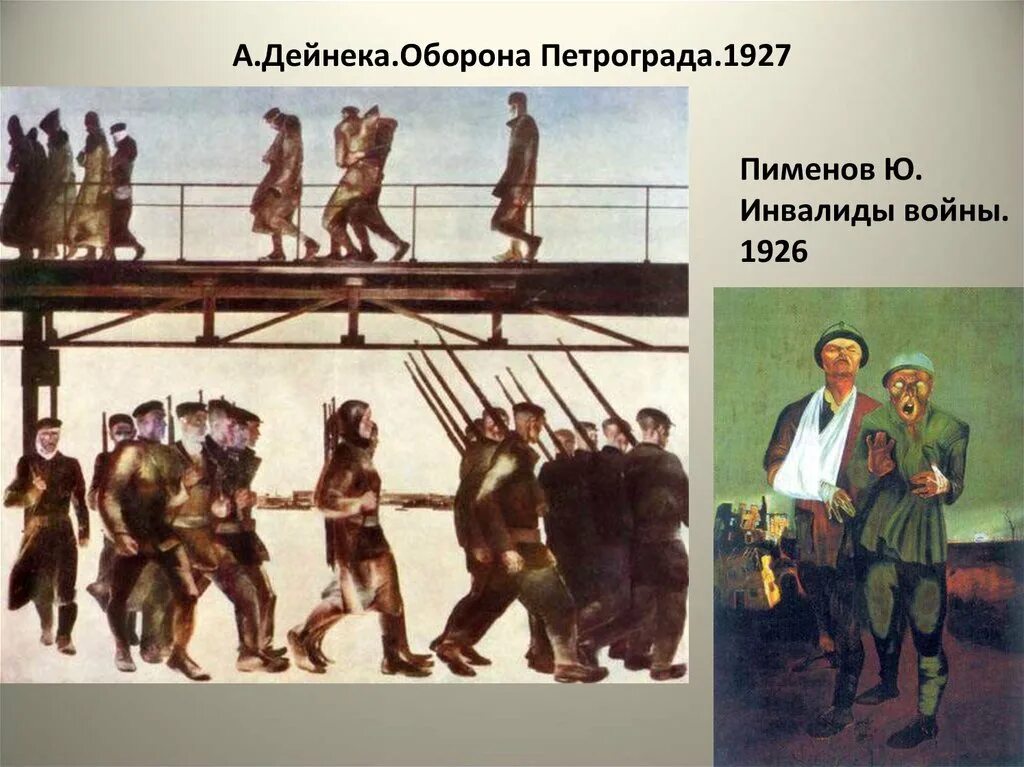 А.Дейнека.Оборона Петрограда.1927

Пименов Ю.
Инвалиды войны.
1926